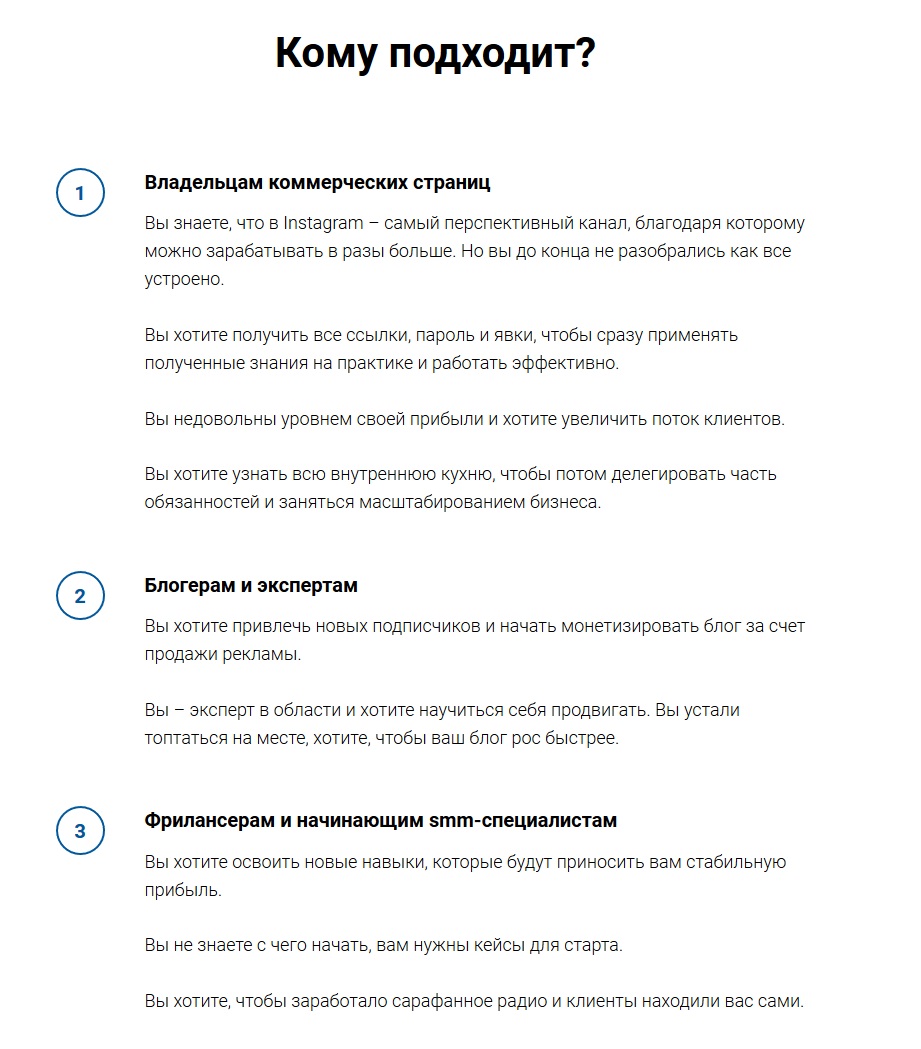 Кому подходит?

1

Владельцам коммерческих страниц

Вы знаете, что в Instagram – самый перспективный канал, благодаря которому можно зарабатывать в разы больше. Но вы до конца не разобрались как все устроено.

Вы хотите получить все ссылки, пароль и явки, чтобы сразу применять полученные знания на практике и работать эффективно.

Вы недовольны уровнем своей прибыли и хотите увеличить поток клиентов.

Вы хотите узнать всю внутреннюю кухню, чтобы потом делегировать часть обязанностей и заняться масштабированием бизнеса.

2

Блогерам и экспертам

Вы хотите привлечь новых подписчиков и начать монетизировать блог за счет продажи рекламы.

Вы – эксперт в области и хотите научиться себя продвигать. Вы устали топтаться на месте, хотите, чтобы ваш блог рос быстрее.

3

Фрилансерам и начинающим smm-специалистам

Вы хотите освоить новые навыки, которые будут приносить вам стабильную прибыль.

Вы не знаете с чего начать, вам нужны кейсы для старта.

Вы хотите, чтобы заработало сарафанное радио и клиенты находили вас сами.